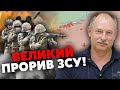 ВЕЛИКИЙ
ПРОРИВ ЗСУ!